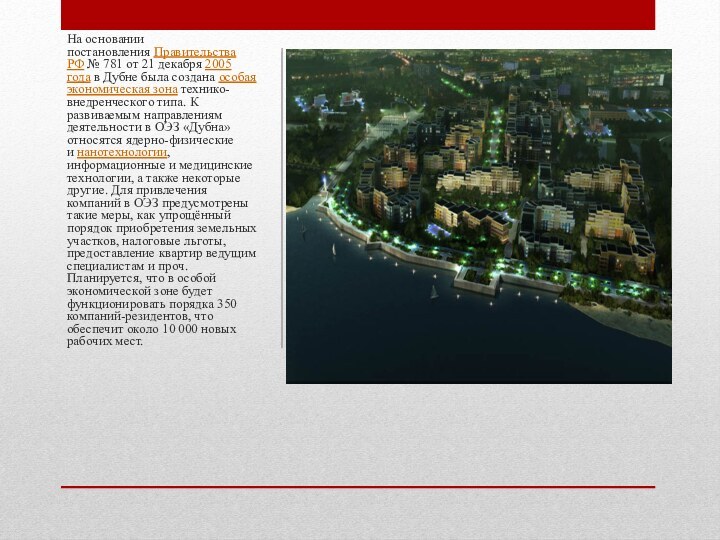 На основании постановления Правительства РФ № 781 от 21 декабря 2005 года в Дубне была создана особая экономическая зона технико-внедренческого типа. К развиваемым направлениям деятельности в ОЭЗ «Дубна» относятся ядерно-физические и нанотехнологии, информационные и медицинские технологии, а также некоторые другие. Для привлечения компаний в ОЭЗ предусмотрены такие меры, как упрощённый порядок приобретения земельных участков, налоговые льготы, предоставление квартир ведущим специалистам и проч. Планируется, что в особой экономической зоне будет функционировать порядка 350 компаний-резидентов, что обеспечит около 10 000 новых рабочих мест.